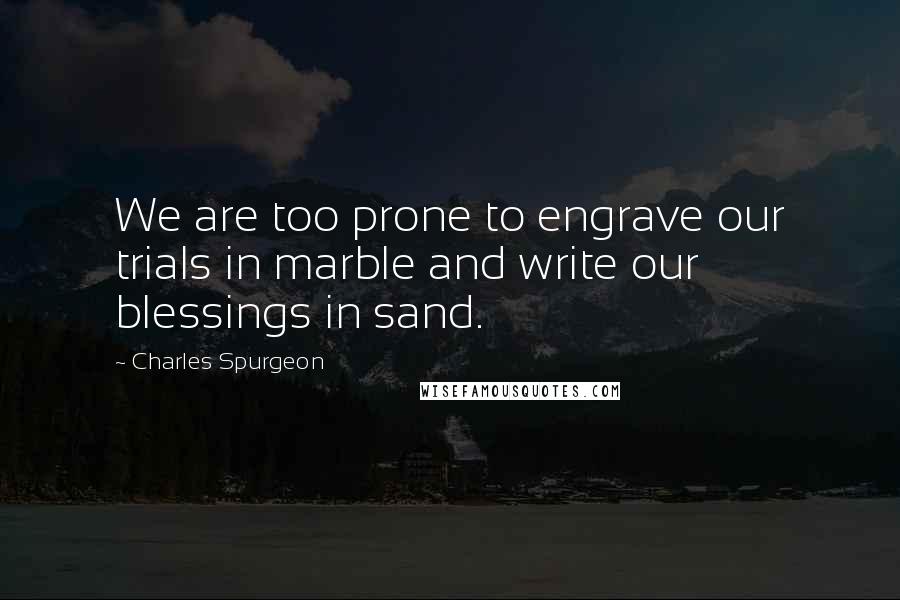 We are too prone to engrave our trials in marble and write our blessings in sand.

~ Charles Spurgeon

WISEFAMOUSQUOTES.COM